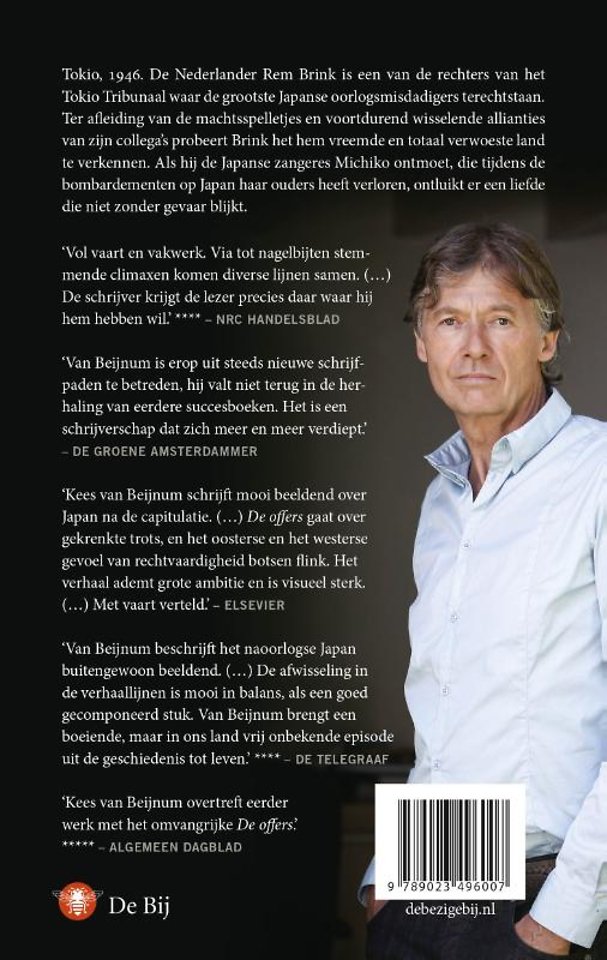 Tokio, 1946. De Nederlander Rem Brink is een van de rechters van het Tokio Tribunaal waar de grootste Japanse oorlogsmisdadigers terechtstaan. Ter afleiding van de machtsspelletjes en voortdurend wisselende allianties van zijn collega's probeert Brink het hem vreemde en totaal verwoeste land te verkennen. Als hij de Japanse zangeres Michiko ontmoet, die tijdens de bombardementen op Japan haar ouders heeft verloren, ontluikt er een liefde die niet zonder gevaar blijkt.

'Vol vaart en vakwerk. Via tot nagelbijten stemmende climaxen komen diverse lijnen samen. (…) De schrijver krijgt de lezer precies daar waar hij hem hebben wil.' **** – NRC HANDELSBLAD

'Van Beijnum is erop uit steeds nieuwe schrijfpaden te betreden, hij valt niet terug in de herhaling van eerdere succesboeken. Het is een schrijverschap dat zich meer en meer verdiept.' – DE GROENE AMSTERDAMMER

'Kees van Beijnum schrijft mooi beeldend over Japan na de capitulatie. (…) De offers gaat over gekrenkte trots, en het oosterse en het westerse gevoel van rechtvaardigheid botsen flink. Het verhaal ademt grote ambitie en is visueel sterk. (…) Met vaart verteld.' – ELSEVIER

'Van Beijnum beschrijft het naoorlogse Japan buitengewoon beeldend. (…) De afwisseling in de verhaallijnen is mooi in balans, als een goed gecomponeerd stuk. Van Beijnum brengt een boeiende, maar in ons land vrij onbekende episode uit de geschiedenis tot leven.' **** – DE TELEGRAAF

'Kees van Beijnum overtreft eerder werk met het omvangrijke De offers.' ***** – ALGEMEEN DAGBLAD

De Bij

9 789023 496007

debezigebij.nl